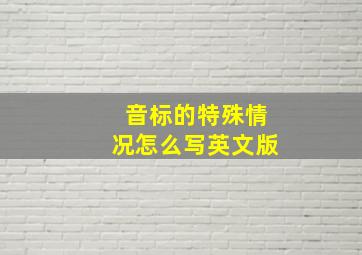 音标的特殊情况怎么写英文版